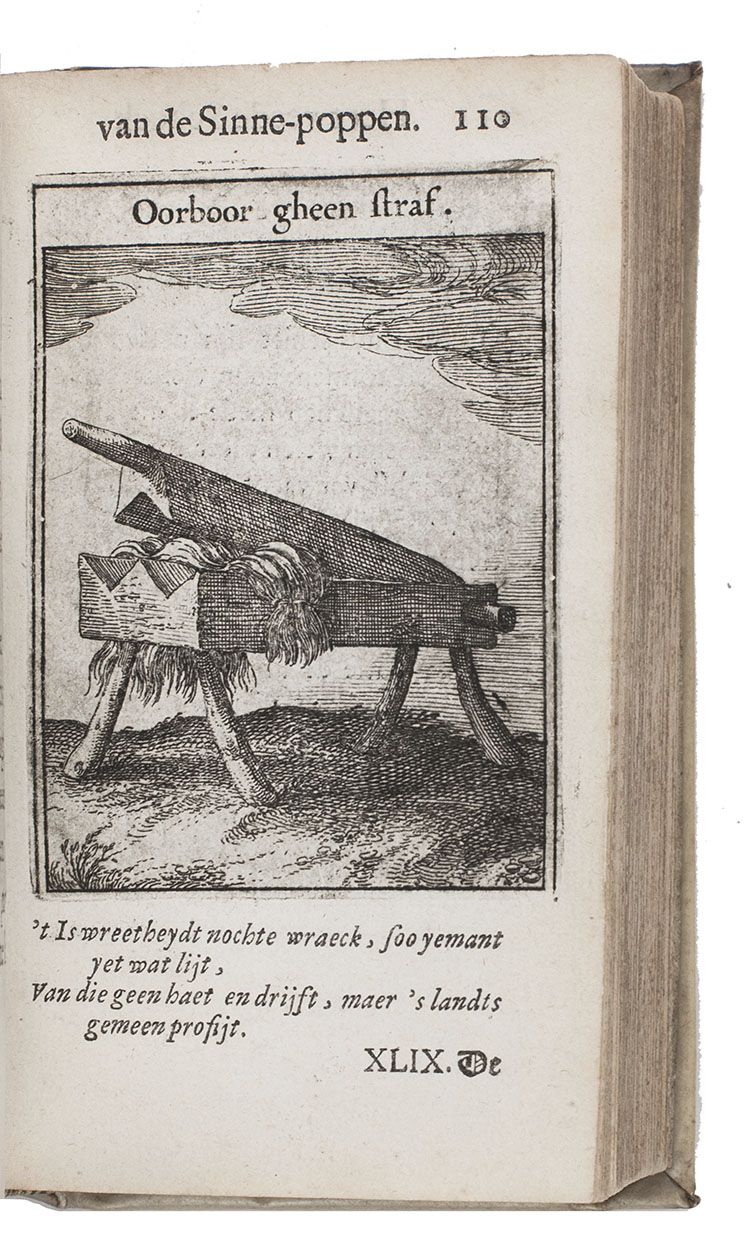 van de Sinne-poppen. 110

Oorboor gheen ſtraf.

't Is wreetheydt nochte wraeck, ſoo yemant yet wat lijt,
Van die geen haet en drijft, maer 's landts gemeen profijt.

XLIX. De